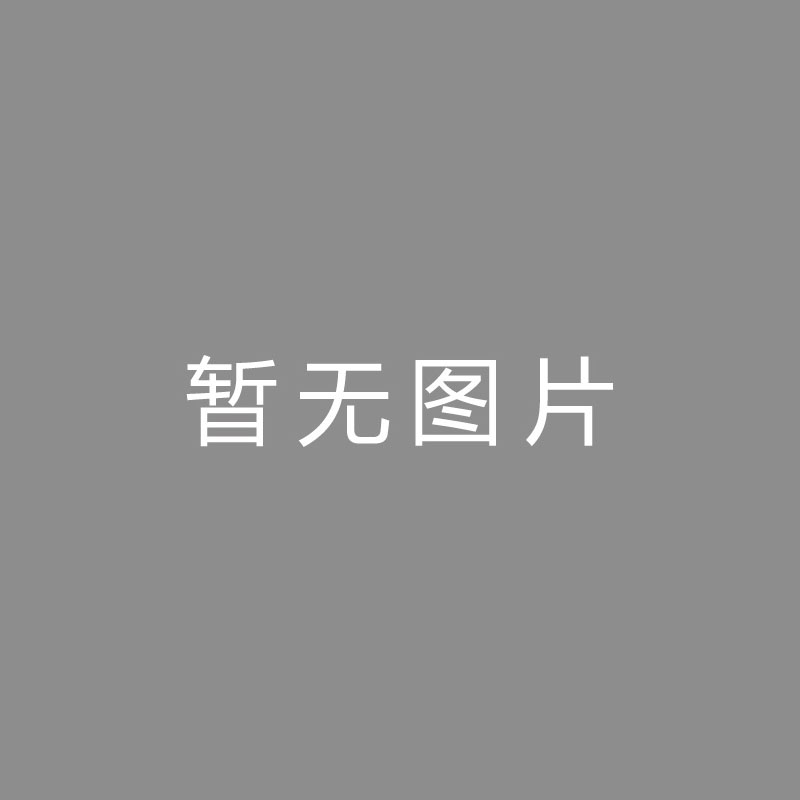 暂无图片